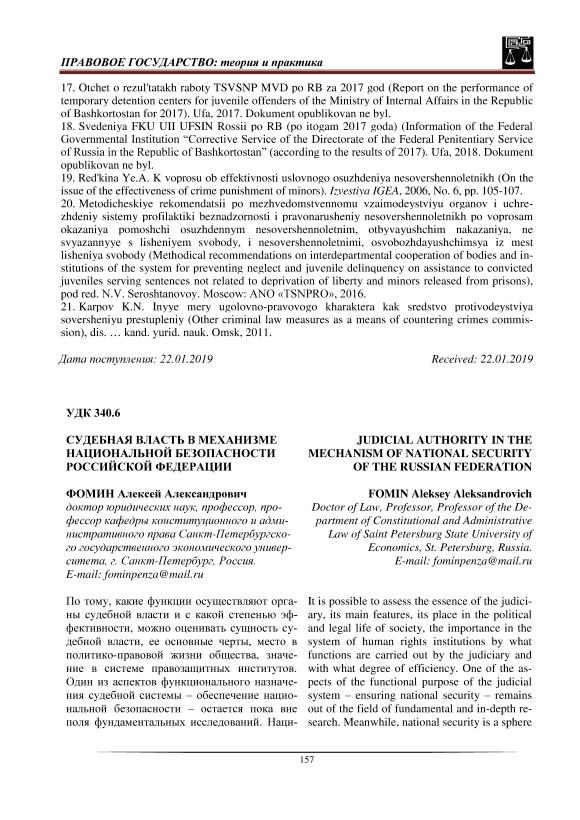 ПРАВОВОЕ ГОСУДАРСТВО: теория и практика

17. Otchet o rezul'tatakh raboty TSVSNP MVD po RB za 2017 god (Report on the performance of temporary detention centers for juvenile offenders of the Ministry of Internal Affairs in the Republic of Bashkortostan for 2017). Ufa, 2017. Dokument opublikovan ne byl.
18. Svedeniya FKU UII UFSIN Rossii po RB (po itogam 2017 goda) (Information of the Federal Governmental Institution "Corrective Service of the Directorate of the Federal Penitentiary Service of Russia in the Republic of Bashkortostan" (according to the results of 2017). Ufa, 2018. Dokument opublikovan ne byl.
19. Red'kina Ye.A. K voprosu ob effektivnosti uslovnogo osuzhdeniya nesovershennoletnikh (On the issue of the effectiveness of crime punishment of minors). Izvestiya IGEA, 2006, No. 6, pp. 105-107.
20. Metodicheskiye rekomendatsii po mezhvedomstvennomu vzaimodeystviyu organov i uchrezhdeniy sistemy profilaktiki beznadzornosti i pravonarusheniy nesovershennoletnikh po voprosam okazaniya pomoshchi osuzhdennym nesovershennoletnim, otbyvayushchim nakazaniya, ne svyazannyye s lisheniyem svobody, i nesovershennoletnimi, osvobozhdayushchimsya iz mest lisheniya svobody (Methodical recommendations on interdepartmental cooperation of bodies and institutions of the system for preventing neglect and juvenile delinquency on assistance to convicted juveniles serving sentences not related to deprivation of liberty and minors released from prisons), pod red. N.V. Seroshtanovoy. Moscow: ANO «TSNPRO», 2016.
21. Karpov K.N. Inyye mery ugolovno-pravovogo kharaktera kak sredstvo protivodeystviya soversheniyu prestupleniy (Other criminal law measures as a means of countering crimes commission), dis. … kand. yurid. nauk. Omsk, 2011.

Дата поступления: 22.01.2019

Received: 22.01.2019

УДК 340.6

СУДЕБНАЯ ВЛАСТЬ В МЕХАНИЗМЕ НАЦИОНАЛЬНОЙ БЕЗОПАСНОСТИ РОССИЙСКОЙ ФЕДЕРАЦИИ

ФОМИН Алексей Александрович
доктор юридических наук, профессор, профессор кафедры конституционного и административного права Санкт-Петербургского государственного экономического университета, г. Санкт-Петербург, Россия.
E-mail: fominpenza@mail.ru

По тому, какие функции осуществляют органы судебной власти и с какой степенью эффективности, можно оценивать сущность судебной власти, ее основные черты, место в политико-правовой жизни общества, значение в системе правозащитных институтов. Один из аспектов функционального назначения судебной системы – обеспечение национальной безопасности – остается пока вне поля фундаментальных исследований. Наци-

JUDICIAL AUTHORITY IN THE MECHANISM OF NATIONAL SECURITY OF THE RUSSIAN FEDERATION

FOMIN Aleksey Aleksandrovich
Doctor of Law, Professor, Professor of the Department of Constitutional and Administrative Law of Saint Petersburg State University of Economics, St. Petersburg, Russia.
E-mail: fominpenza@mail.ru

It is possible to assess the essence of the judiciary, its main features, its place in the political and legal life of society, the importance in the system of human rights institutions by what functions are carried out by the judiciary and with what degree of efficiency. One of the aspects of the functional purpose of the judicial system – ensuring national security – remains out of the field of fundamental and in-depth research. Meanwhile, national security is a sphere

157